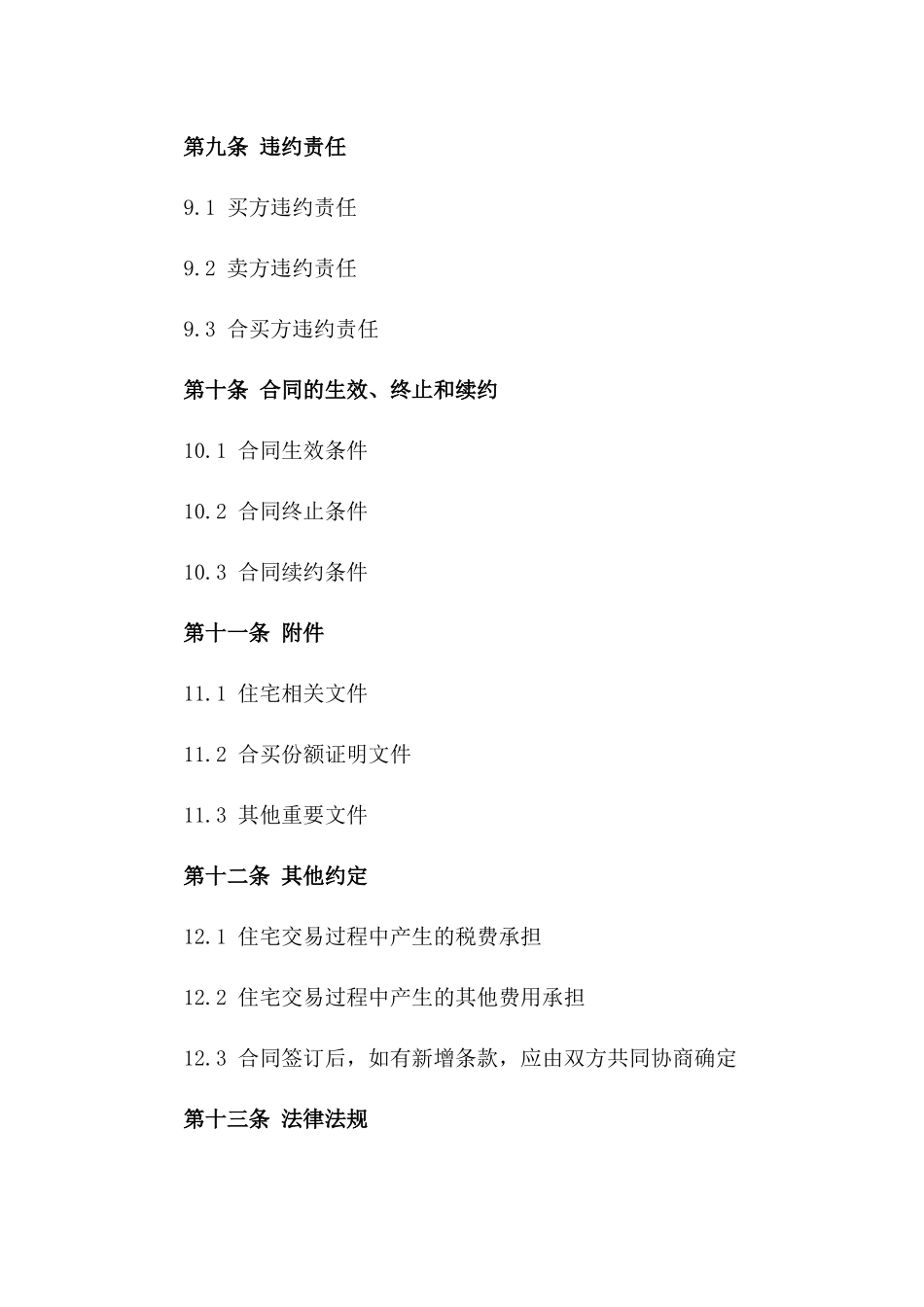 第九条 违约责任

9.1 买方违约责任

9.2 卖方违约责任

9.3 合买方违约责任

第十条 合同的生效、终止和续约

10.1 合同生效条件

10.2 合同终止条件

10.3 合同续约条件

第十一条 附件

11.1 住宅相关文件

11.2 合买份额证明文件

11.3 其他重要文件

第十二条 其他约定

12.1 住宅交易过程中产生的税费承担

12.2 住宅交易过程中产生的其他费用承担

12.3 合同签订后，如有新增条款，应由双方共同协商确定

第十三条 法律法规